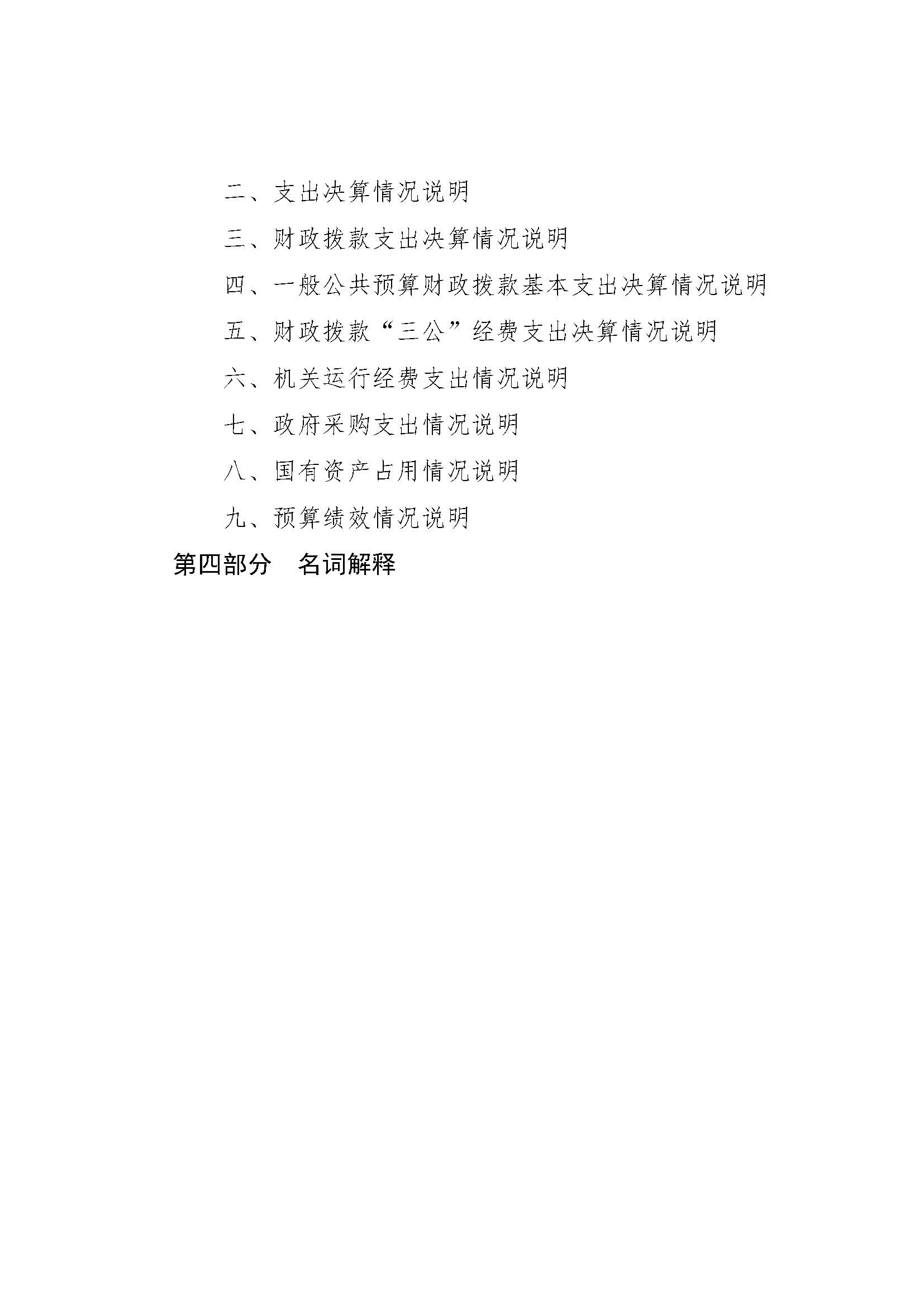 二、支出决算情况说明

三、财政拨款支出决算情况说明

四、一般公共预算财政拨款基本支出决算情况说明

五、财政拨款“三公”经费支出决算情况说明

六、机关运行经费支出情况说明

七、政府采购支出情况说明

八、国有资产占用情况说明

九、预算绩效情况说明

第四部分　名词解释